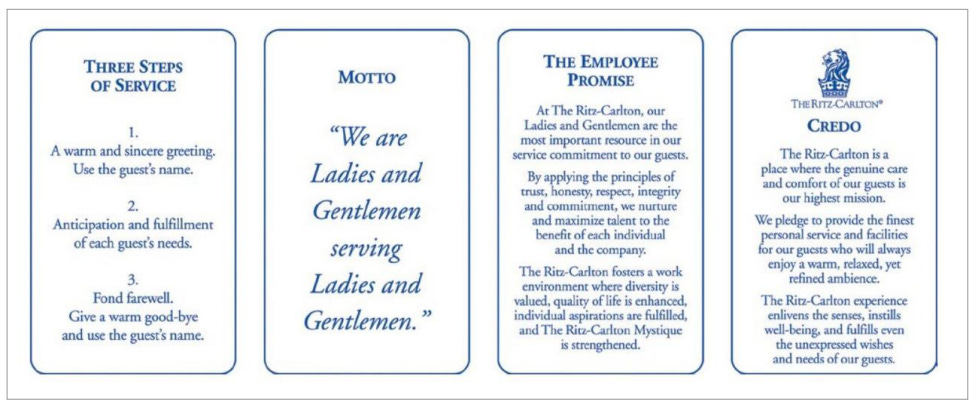 THREE STEPS OF SERVICE

1.
A warm and sincere greeting. Use the guest's name.

2.
Anticipation and fulfillment of each guest's needs.

3.
Fond farewell. Give a warm good-bye and use the guest's name.

MOTTO

"We are Ladies and Gentlemen serving Ladies and Gentlemen."

THE EMPLOYEE PROMISE

At The Ritz-Carlton, our Ladies and Gentlemen are the most important resource in our service commitment to our guests.

By applying the principles of trust, honesty, respect, integrity and commitment, we nurture and maximize talent to the benefit of each individual and the company.

The Ritz-Carlton fosters a work environment where diversity is valued, quality of life is enhanced, individual aspirations are fulfilled, and The Ritz-Carlton Mystique is strengthened.

THE RITZ-CARLTON®

CREDO

The Ritz-Carlton is a place where the genuine care and comfort of our guests is our highest mission.

We pledge to provide the finest personal service and facilities for our guests who will always enjoy a warm, relaxed, yet refined ambience.

The Ritz-Carlton experience enlivens the senses, instills well-being, and fulfills even the unexpressed wishes and needs of our guests.